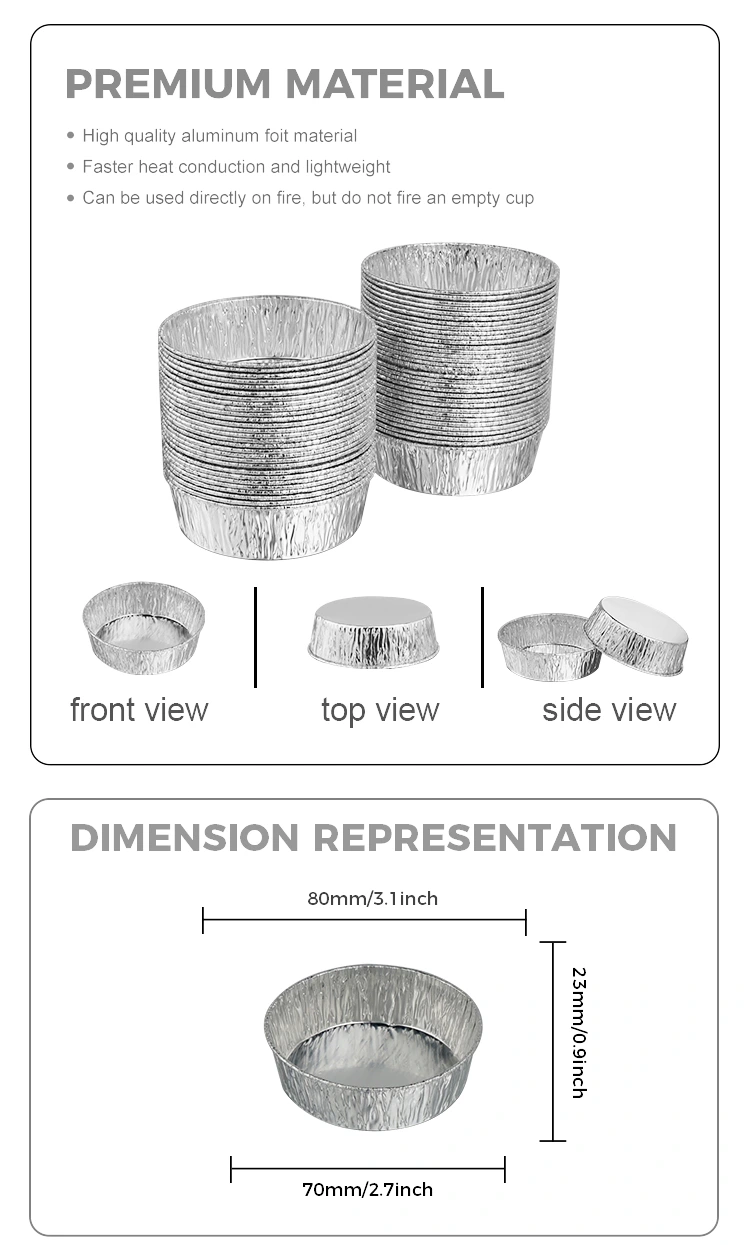 PREMIUM MATERIAL

• High quality aluminum foit material
• Faster heat conduction and lightweight
• Can be used directly on fire, but do not fire an empty cup

front view
top view
side view

DIMENSION REPRESENTATION

80mm/3.1inch
23mm/0.9inch
70mm/2.7inch